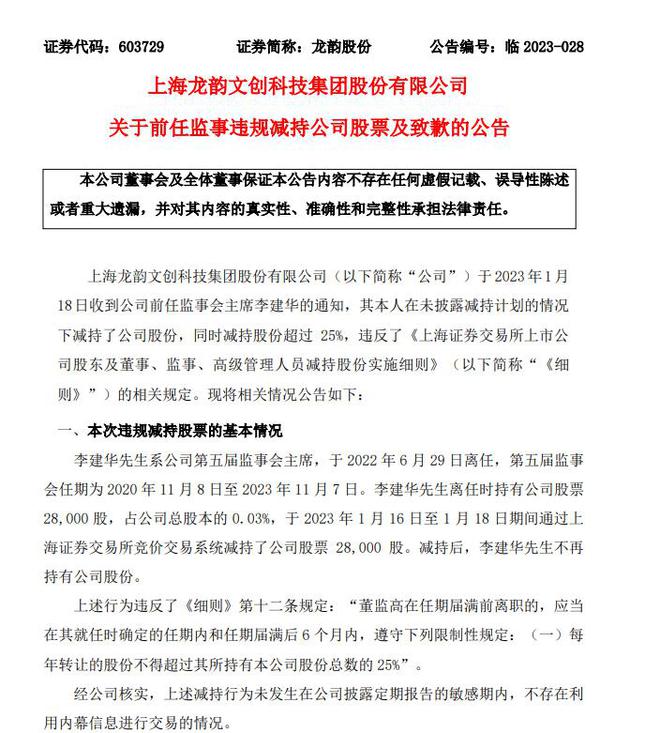 证券代码：603729　　证券简称：龙韵股份　　公告编号：临 2023-028

上海龙韵文创科技集团股份有限公司
关于前任监事违规减持公司股票及致歉的公告

本公司董事会及全体董事保证本公告内容不存在任何虚假记载、误导性陈述或者重大遗漏，并对其内容的真实性、准确性和完整性承担法律责任。

上海龙韵文创科技集团股份有限公司（以下简称“公司”）于 2023 年 1 月 18 日收到公司前任监事会主席李建华的通知，其本人在未披露减持计划的情况下减持了公司股份，同时减持股份超过 25%，违反了《上海证券交易所上市公司股东及董事、监事、高级管理人员减持股份实施细则》（以下简称“《细则》”）的相关规定。现将相关情况公告如下：

一、本次违规减持股票的基本情况

李建华先生系公司第五届监事会主席，于 2022 年 6 月 29 日离任，第五届监事会任期为 2020 年 11 月 8 日至 2023 年 11 月 7 日。李建华先生离任时持有公司股票 28,000 股，占公司总股本的 0.03%，于 2023 年 1 月 16 日至 1 月 18 日期间通过上海证券交易所竞价交易系统减持了公司股票 28,000 股。减持后，李建华先生不再持有公司股份。

上述行为违反了《细则》第十二条规定：“董监高在任期届满前离职的，应当在其就任时确定的任期内和任期届满后 6 个月内，遵守下列限制性规定：（一）每年转让的股份不得超过其所持有本公司股份总数的 25%”。

经公司核实，上述减持行为未发生在公司披露定期报告的敏感期内，不存在利用内幕信息进行交易的情况。